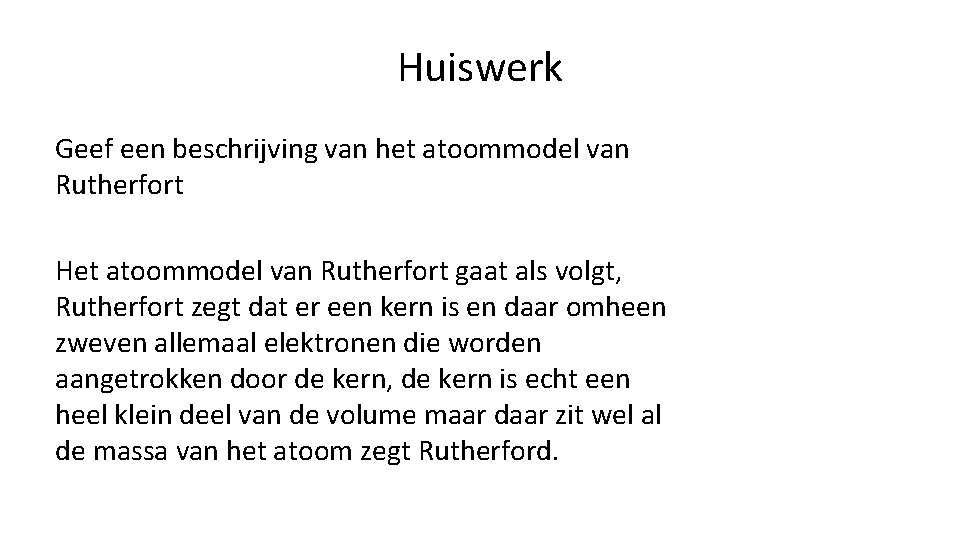 Huiswerk

Geef een beschrijving van het atoommodel van Rutherfort

Het atoommodel van Rutherfort gaat als volgt, Rutherfort zegt dat er een kern is en daar omheen zweven allemaal elektronen die worden aangetrokken door de kern, de kern is echt een heel klein deel van de volume maar daar zit wel al de massa van het atoom zegt Rutherford.